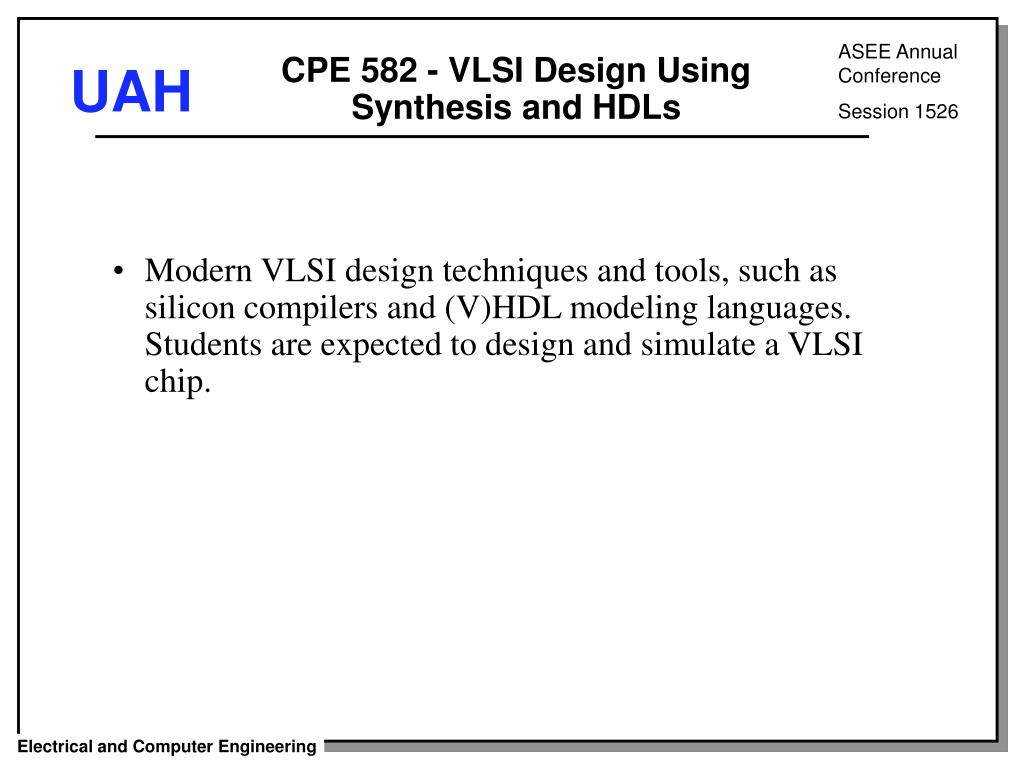 UAH

CPE 582 - VLSI Design Using Synthesis and HDLs

ASEE Annual Conference

Session 1526

• Modern VLSI design techniques and tools, such as silicon compilers and (V)HDL modeling languages. Students are expected to design and simulate a VLSI chip.

Electrical and Computer Engineering